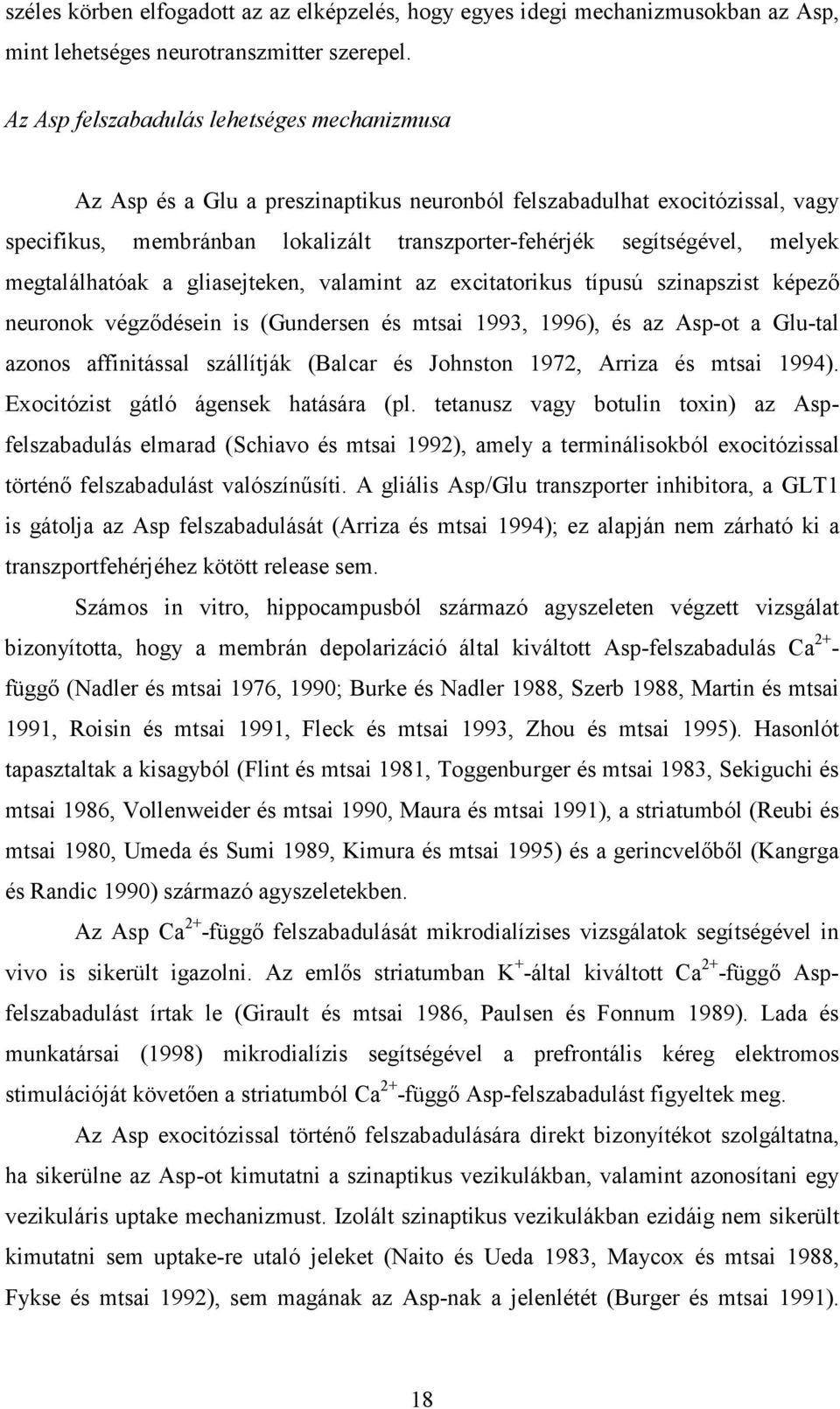 széles körben elfogadott az az elképzelés, hogy egyes idegi mechanizmusokban az Asp, mint lehetséges neurotranszmitter szerepel.

Az Asp felszabadulás lehetséges mechanizmusa

Az Asp és a Glu a preszinaptikus neuronból felszabadulhat exocitózissal, vagy specifikus, membránban lokalizált transzporter-fehérjék segítségével, melyek megtalálhatóak a gliasejteken, valamint az excitatorikus típusú szinapszist képező neuronok végződésein is (Gundersen és mtsai 1993, 1996), és az Asp-ot a Glu-tal azonos affinitással szállítják (Balcar és Johnston 1972, Arriza és mtsai 1994). Exocitózist gátló ágensek hatására (pl. tetanusz vagy botulin toxin) az Asp-felszabadulás elmarad (Schiavo és mtsai 1992), amely a terminálisokból exocitózissal történő felszabadulást valószínűsíti. A gliális Asp/Glu transzporter inhibitora, a GLT1 is gátolja az Asp felszabadulását (Arriza és mtsai 1994); ez alapján nem zárható ki a transzportfehérjéhez kötött release sem.

Számos in vitro, hippocampusból származó agyszeleten végzett vizsgálat bizonyította, hogy a membrán depolarizáció által kiváltott Asp-felszabadulás $Ca^{2+}$-függő (Nadler és mtsai 1976, 1990; Burke és Nadler 1988, Szerb 1988, Martin és mtsai 1991, Roisin és mtsai 1991, Fleck és mtsai 1993, Zhou és mtsai 1995). Hasonlót tapasztaltak a kisagyból (Flint és mtsai 1981, Toggenburger és mtsai 1983, Sekiguchi és mtsai 1986, Vollenweider és mtsai 1990, Maura és mtsai 1991), a striatumból (Reubi és mtsai 1980, Umeda és Sumi 1989, Kimura és mtsai 1995) és a gerincvelőből (Kangrga és Randic 1990) származó agyszeletekben.

Az Asp $Ca^{2+}$-függő felszabadulását mikrodialízises vizsgálatok segítségével in vivo is sikerült igazolni. Az emlős striatumban $K^+$-által kiváltott $Ca^{2+}$-függő Asp-felszabadulást írtak le (Girault és mtsai 1986, Paulsen és Fonnum 1989). Lada és munkatársai (1998) mikrodialízis segítségével a prefrontális kéreg elektromos stimulációját követően a striatumból $Ca^{2+}$-függő Asp-felszabadulást figyeltek meg.

Az Asp exocitózissal történő felszabadulására direkt bizonyítékot szolgáltatna, ha sikerülne az Asp-ot kimutatni a szinaptikus vezikulákban, valamint azonosítani egy vezikuláris uptake mechanizmust. Izolált szinaptikus vezikulákban ezidáig nem sikerült kimutatni sem uptake-re utaló jeleket (Naito és Ueda 1983, Maycox és mtsai 1988, Fykse és mtsai 1992), sem magának az Asp-nak a jelenlétét (Burger és mtsai 1991).

18